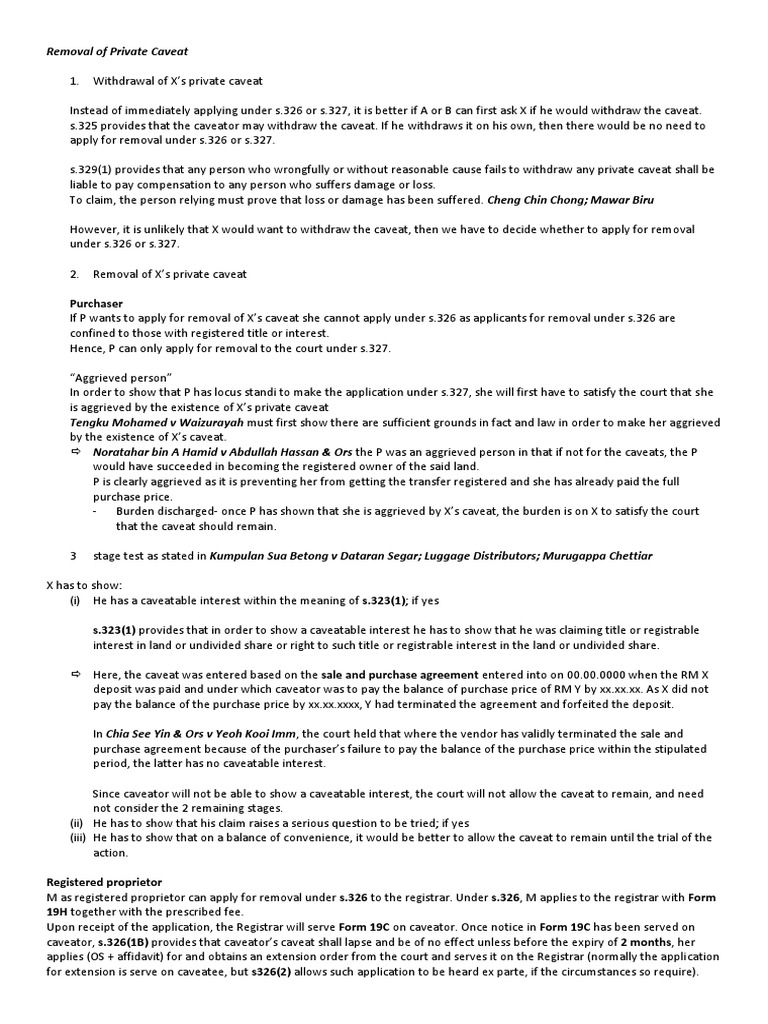 Removal of Private Caveat

1. Withdrawal of X's private caveat

Instead of immediately applying under s.326 or s.327, it is better if A or B can first ask X if he would withdraw the caveat. s.325 provides that the caveator may withdraw the caveat. If he withdraws it on his own, then there would be no need to apply for removal under s.326 or s.327.

s.329(1) provides that any person who wrongfully or without reasonable cause fails to withdraw any private caveat shall be liable to pay compensation to any person who suffers damage or loss.
To claim, the person relying must prove that loss or damage has been suffered. Cheng Chin Chong; Mawar Biru

However, it is unlikely that X would want to withdraw the caveat, then we have to decide whether to apply for removal under s.326 or s.327.

2. Removal of X's private caveat

Purchaser
If P wants to apply for removal of X's caveat she cannot apply under s.326 as applicants for removal under s.326 are confined to those with registered title or interest.
Hence, P can only apply for removal to the court under s.327.

"Aggrieved person"
In order to show that P has locus standi to make the application under s.327, she will first have to satisfy the court that she is aggrieved by the existence of X's private caveat
Tengku Mohamed v Waizurayah must first show there are sufficient grounds in fact and law in order to make her aggrieved by the existence of X's caveat.
⇨ Noratahar bin A Hamid v Abdullah Hassan & Ors the P was an aggrieved person in that if not for the caveats, the P would have succeeded in becoming the registered owner of the said land.
P is clearly aggrieved as it is preventing her from getting the transfer registered and she has already paid the full purchase price.
- Burden discharged- once P has shown that she is aggrieved by X's caveat, the burden is on X to satisfy the court that the caveat should remain.

3 stage test as stated in Kumpulan Sua Betong v Dataran Segar; Luggage Distributors; Murugappa Chettiar

X has to show:
(i) He has a caveatable interest within the meaning of s.323(1); if yes

s.323(1) provides that in order to show a caveatable interest he has to show that he was claiming title or registrable interest in land or undivided share or right to such title or registrable interest in the land or undivided share.

⇨ Here, the caveat was entered based on the sale and purchase agreement entered into on 00.00.0000 when the RM X deposit was paid and under which caveator was to pay the balance of purchase price of RM Y by xx.xx.xx. As X did not pay the balance of the purchase price by xx.xx.xxxx, Y had terminated the agreement and forfeited the deposit.

In Chia See Yin & Ors v Yeoh Kooi Imm, the court held that where the vendor has validly terminated the sale and purchase agreement because of the purchaser's failure to pay the balance of the purchase price within the stipulated period, the latter has no caveatable interest.

Since caveator will not be able to show a caveatable interest, the court will not allow the caveat to remain, and need not consider the 2 remaining stages.
(ii) He has to show that his claim raises a serious question to be tried; if yes
(iii) He has to show that on a balance of convenience, it would be better to allow the caveat to remain until the trial of the action.

Registered proprietor
M as registered proprietor can apply for removal under s.326 to the registrar. Under s.326, M applies to the registrar with Form 19H together with the prescribed fee.
Upon receipt of the application, the Registrar will serve Form 19C on caveator. Once notice in Form 19C has been served on caveator, s.326(1B) provides that caveator's caveat shall lapse and be of no effect unless before the expiry of 2 months, her applies (OS + affidavit) for and obtains an extension order from the court and serves it on the Registrar (normally the application for extension is serve on caveatee, but s326(2) allows such application to be heard ex parte, if the circumstances so require).